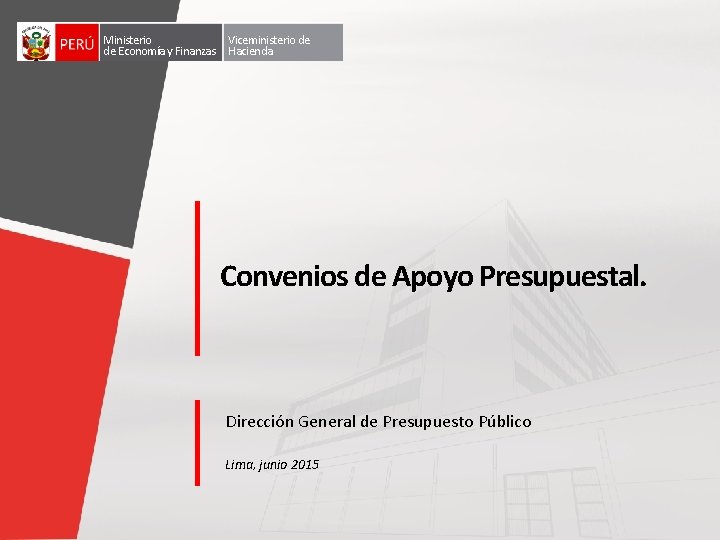 PERÚ Ministerio de Economía y Finanzas Viceministerio de Hacienda

Convenios de Apoyo Presupuestal.

Dirección General de Presupuesto Público

Lima, junio 2015